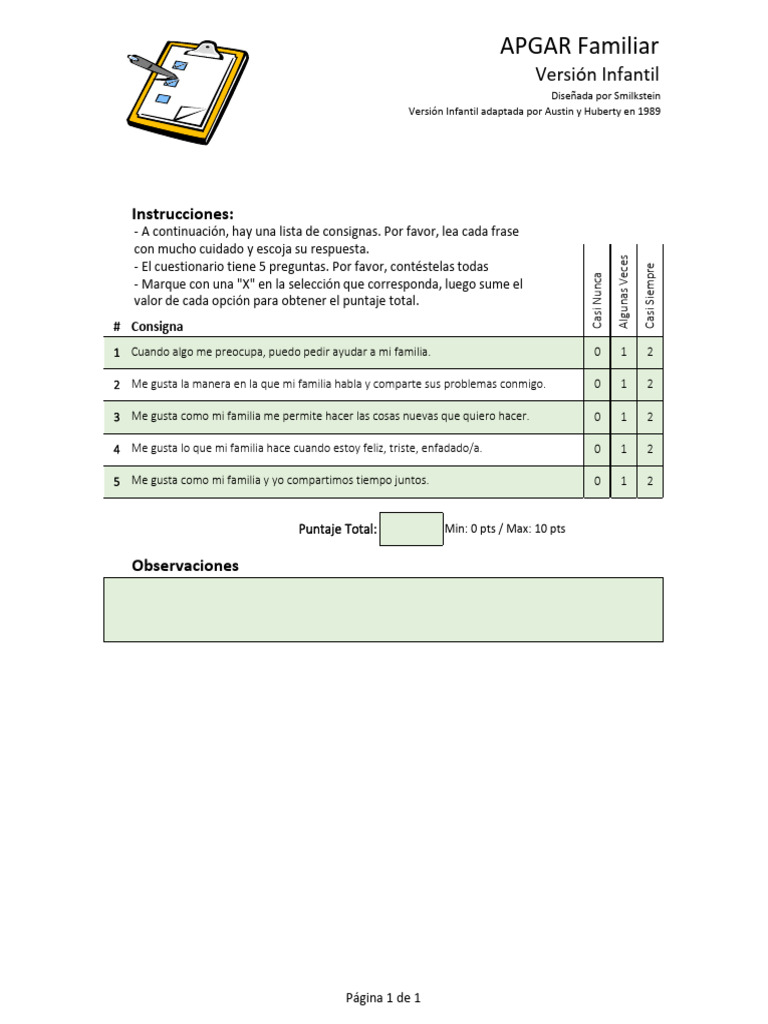 APGAR Familiar
Versión Infantil
Diseñada por Smilkstein
Versión Infantil adaptada por Austin y Huberty en 1989

Instrucciones:
- A continuación, hay una lista de consignas. Por favor, lea cada frase con mucho cuidado y escoja su respuesta.
- El cuestionario tiene 5 preguntas. Por favor, contéstelas todas
- Marque con una "X" en la selección que corresponda, luego sume el valor de cada opción para obtener el puntaje total.

| # | Consigna | Casi Nunca | Algunas Veces | Casi Siempre |
|---|---|---|---|---|
| 1 | Cuando algo me preocupa, puedo pedir ayudar a mi familia. | 0 | 1 | 2 |
| 2 | Me gusta la manera en la que mi familia habla y comparte sus problemas conmigo. | 0 | 1 | 2 |
| 3 | Me gusta como mi familia me permite hacer las cosas nuevas que quiero hacer. | 0 | 1 | 2 |
| 4 | Me gusta lo que mi familia hace cuando estoy feliz, triste, enfadado/a. | 0 | 1 | 2 |
| 5 | Me gusta como mi familia y yo compartimos tiempo juntos. | 0 | 1 | 2 |

Puntaje Total: Min: 0 pts / Max: 10 pts

Observaciones

Página 1 de 1